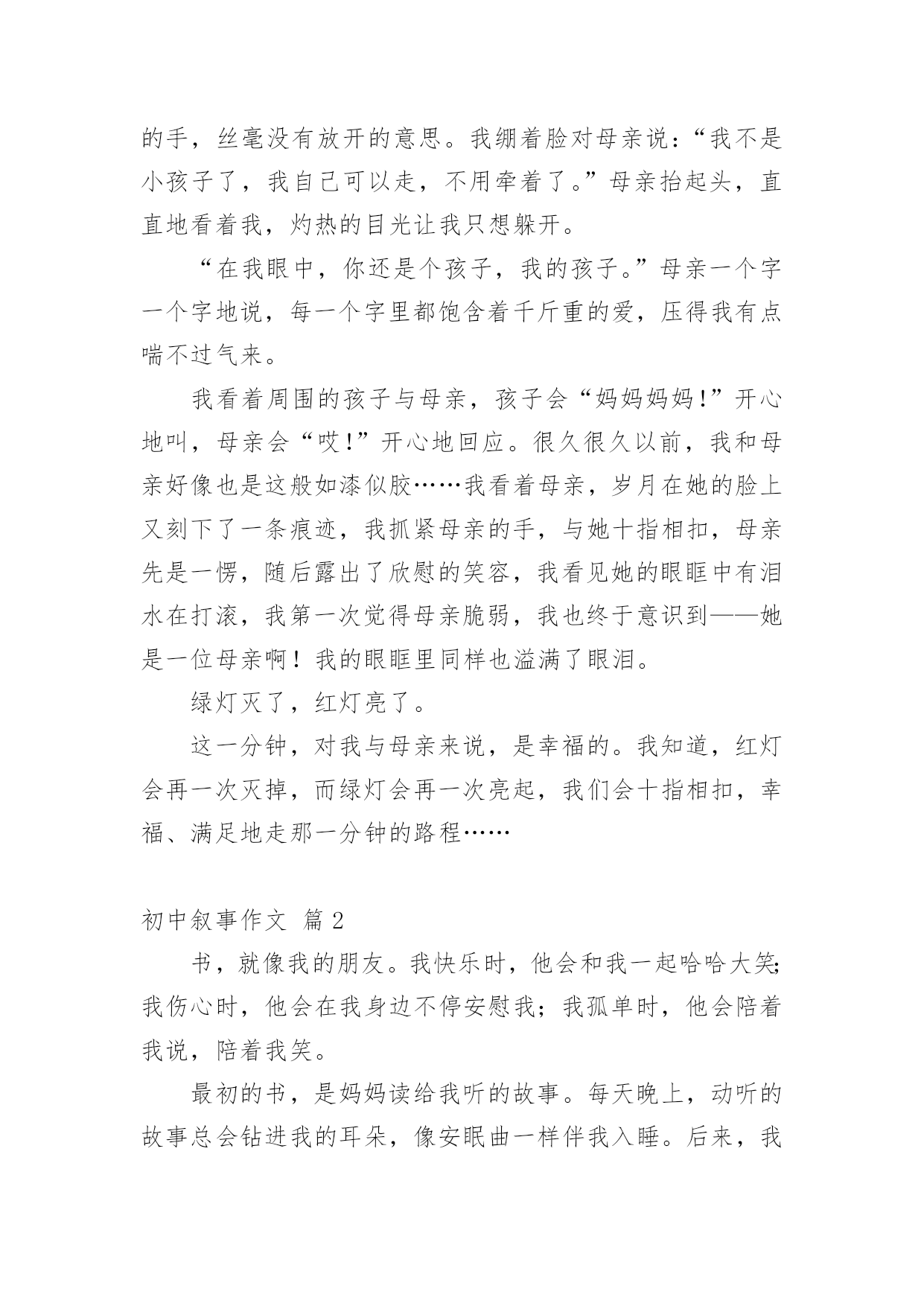 的手，丝毫没有放开的意思。我绷着脸对母亲说：“我不是小孩子了，我自己可以走，不用牵着了。”母亲抬起头，直直地看着我，灼热的目光让我只想躲开。

“在我眼中，你还是个孩子，我的孩子。”母亲一个字一个字地说，每一个字里都饱含着千斤重的爱，压得我有点喘不过气来。

我看着周围的孩子与母亲，孩子会“妈妈妈妈!”开心地叫，母亲会“哎!”开心地回应。很久很久以前，我和母亲好像也是这般如漆似胶……我看着母亲，岁月在她的脸上又刻下了一条痕迹，我抓紧母亲的手，与她十指相扣，母亲先是一愣，随后露出了欣慰的笑容，我看见她的眼眶中有泪水在打滚，我第一次觉得母亲脆弱，我也终于意识到——她是一位母亲啊！我的眼眶里同样也溢满了眼泪。

绿灯灭了，红灯亮了。

这一分钟，对我与母亲来说，是幸福的。我知道，红灯会再一次灭掉，而绿灯会再一次亮起，我们会十指相扣，幸福、满足地走那一分钟的路程……

初中叙事作文 篇2

书，就像我的朋友。我快乐时，他会和我一起哈哈大笑;我伤心时，他会在我身边不停安慰我；我孤单时，他会陪着我说，陪着我笑。

最初的书，是妈妈读给我听的故事。每天晚上，动听的故事总会钻进我的耳朵，像安眠曲一样伴我入睡。后来，我